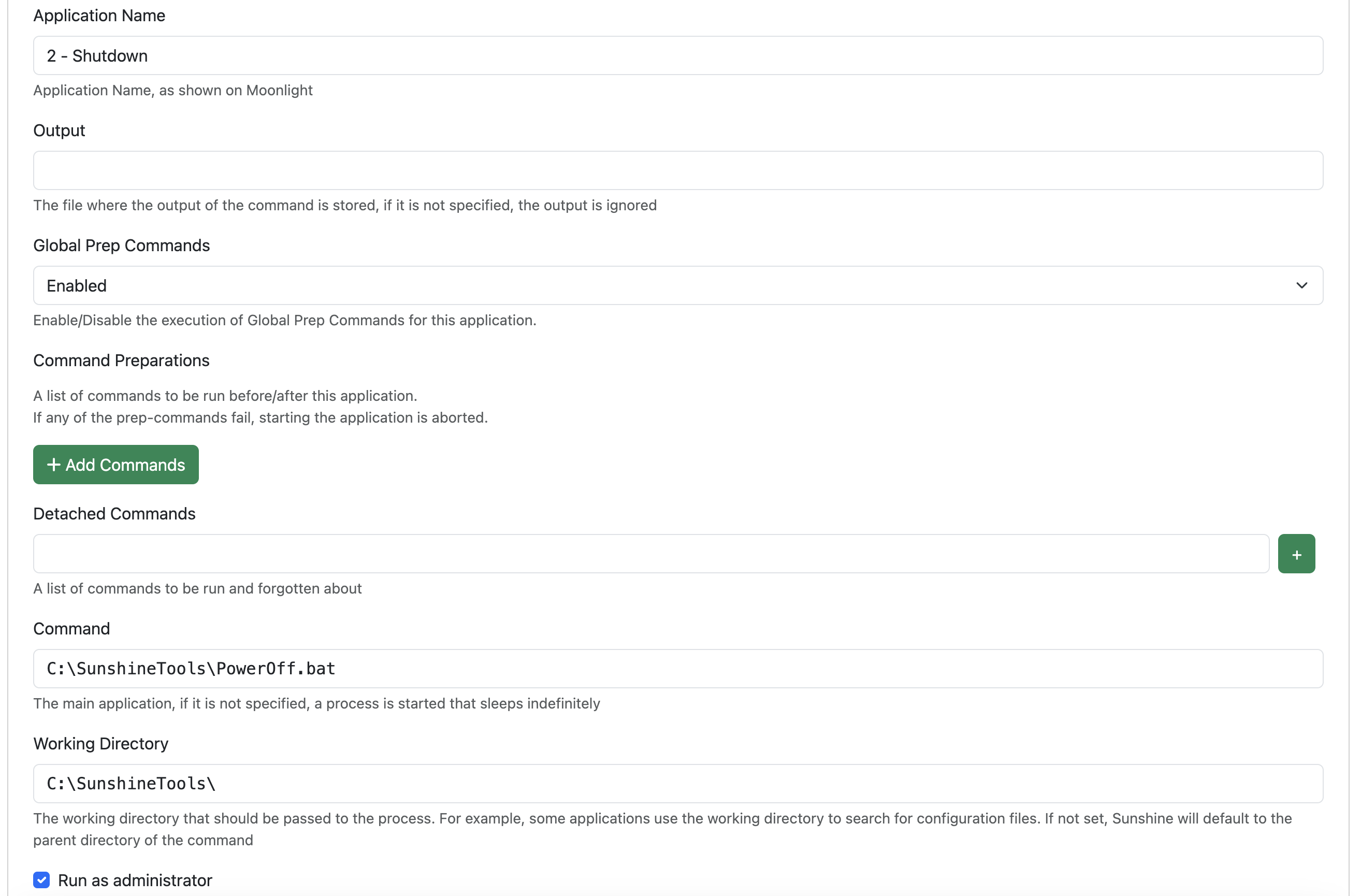 Application Name

2 - Shutdown

Application Name, as shown on Moonlight

Output

The file where the output of the command is stored, if it is not specified, the output is ignored

Global Prep Commands

Enabled

Enable/Disable the execution of Global Prep Commands for this application.

Command Preparations

A list of commands to be run before/after this application.
If any of the prep-commands fail, starting the application is aborted.

+ Add Commands

Detached Commands

+

A list of commands to be run and forgotten about

Command

C:\SunshineTools\PowerOff.bat

The main application, if it is not specified, a process is started that sleeps indefinitely

Working Directory

C:\SunshineTools\

The working directory that should be passed to the process. For example, some applications use the working directory to search for configuration files. If not set, Sunshine will default to the parent directory of the command

Run as administrator